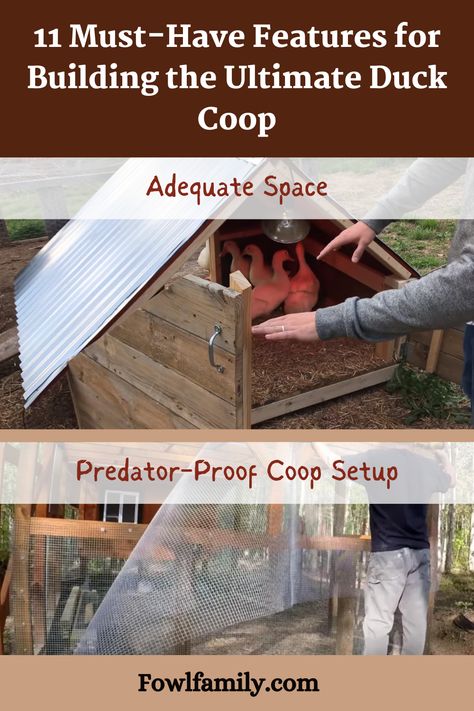 11 Must-Have Features for Building the Ultimate Duck Coop

Adequate Space

Predator-Proof Coop Setup

Fowlfamily.com